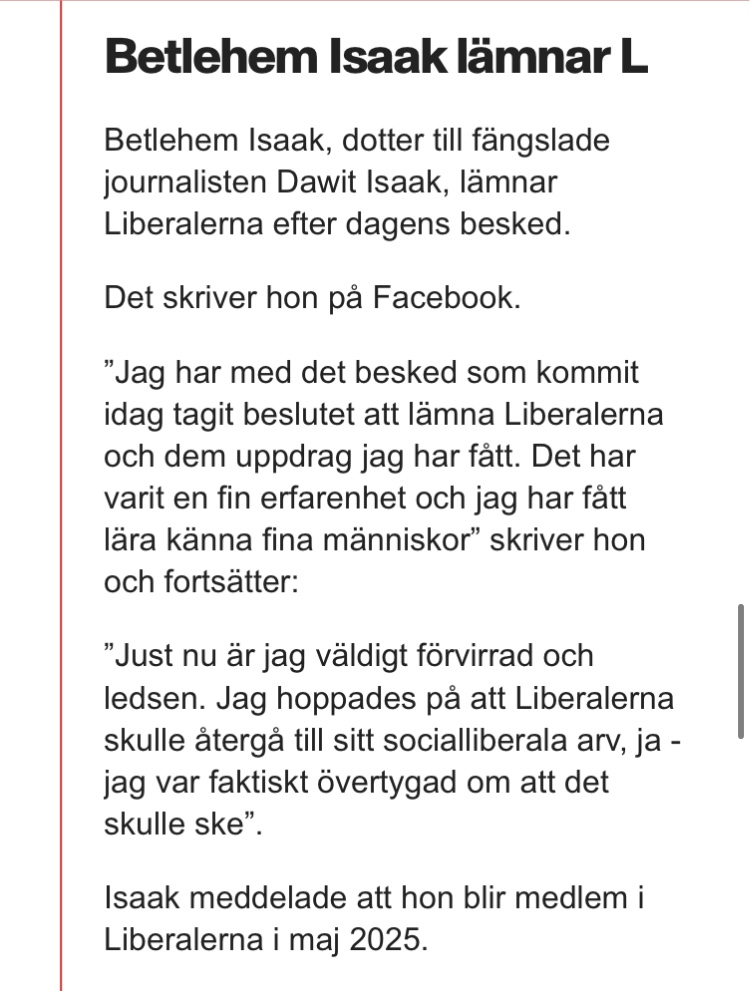 Betlehem Isaak lämnar L

Betlehem Isaak, dotter till fängslade journalisten Dawit Isaak, lämnar Liberalerna efter dagens besked.

Det skriver hon på Facebook.

”Jag har med det besked som kommit idag tagit beslutet att lämna Liberalerna och dem uppdrag jag har fått. Det har varit en fin erfarenhet och jag har fått lära känna fina människor” skriver hon och fortsätter:

”Just nu är jag väldigt förvirrad och ledsen. Jag hoppades på att Liberalerna skulle återgå till sitt socialliberala arv, ja - jag var faktiskt övertygad om att det skulle ske”.

Isaak meddelade att hon blir medlem i Liberalerna i maj 2025.